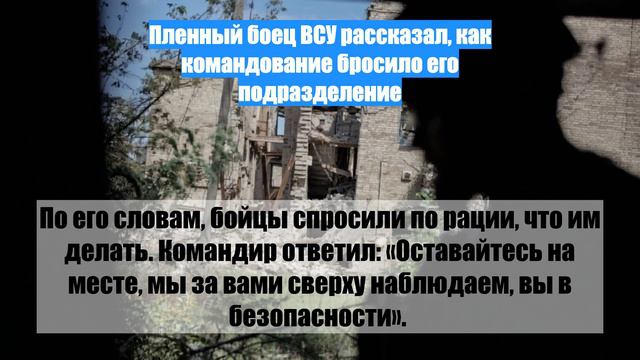 Пленный боец ВСУ рассказал, как командование бросило его подразделение

По его словам, бойцы спросили по рации, что им делать. Командир ответил: «Оставайтесь на месте, мы за вами сверху наблюдаем, вы в безопасности».